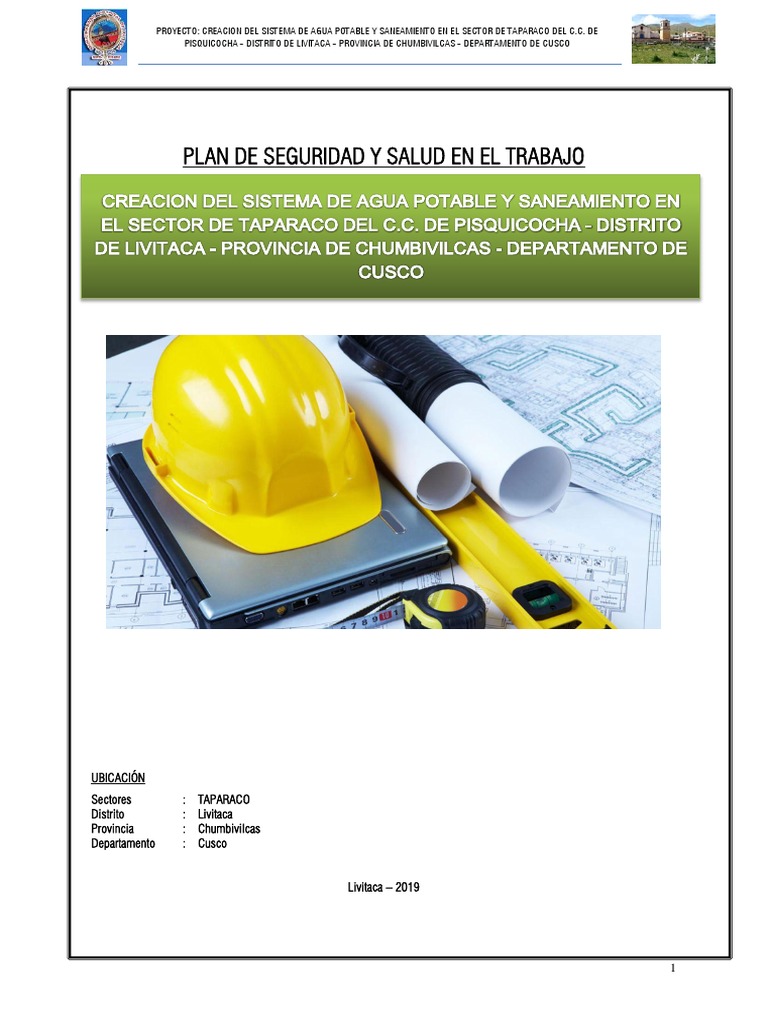 PROYECTO: CREACION DEL SISTEMA DE AGUA POTABLE Y SANEAMIENTO EN EL SECTOR DE TAPARACO DEL C.C. DE PISQUICOCHA – DISTRITO DE LIVITACA – PROVINCIA DE CHUMBIVILCAS – DEPARTAMENTO DE CUSCO

PLAN DE SEGURIDAD Y SALUD EN EL TRABAJO

CREACION DEL SISTEMA DE AGUA POTABLE Y SANEAMIENTO EN EL SECTOR DE TAPARACO DEL C.C. DE PISQUICOCHA - DISTRITO DE LIVITACA - PROVINCIA DE CHUMBIVILCAS - DEPARTAMENTO DE CUSCO

UBICACIÓN

Sectores : TAPARACO
Distrito : Livitaca
Provincia : Chumbivilcas
Departamento : Cusco

Livitaca – 2019

1